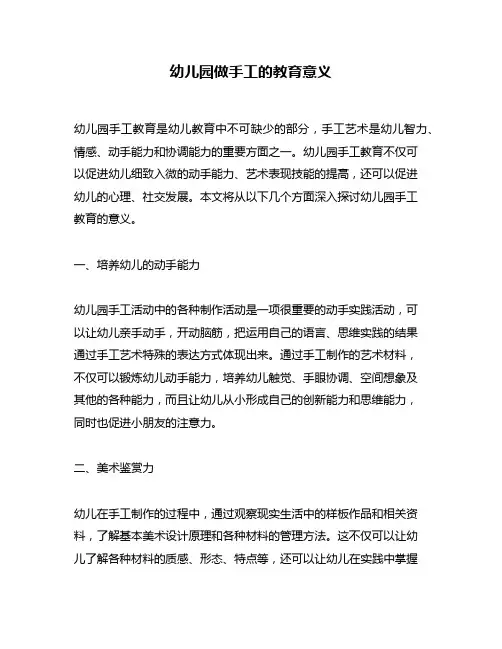 幼儿园做手工的教育意义

幼儿园手工教育是幼儿教育中不可缺少的部分，手工艺术是幼儿智力、情感、动手能力和协调能力的重要方面之一。幼儿园手工教育不仅可以促进幼儿细致入微的动手能力、艺术表现技能的提高，还可以促进幼儿的心理、社交发展。本文将从以下几个方面深入探讨幼儿园手工教育的意义。

一、培养幼儿的动手能力

幼儿园手工活动中的各种制作活动是一项很重要的动手实践活动，可以让幼儿亲手动手，开动脑筋，把运用自己的语言、思维实践的结果通过手工艺术特殊的表达方式体现出来。通过手工制作的艺术材料，不仅可以锻炼幼儿动手能力，培养幼儿触觉、手眼协调、空间想象及其他的各种能力，而且让幼儿从小形成自己的创新能力和思维能力，同时也促进小朋友的注意力。

二、美术鉴赏力

幼儿在手工制作的过程中，通过观察现实生活中的样板作品和相关资料，了解基本美术设计原理和各种材料的管理方法。这不仅可以让幼儿了解各种材料的质感、形态、特点等，还可以让幼儿在实践中掌握